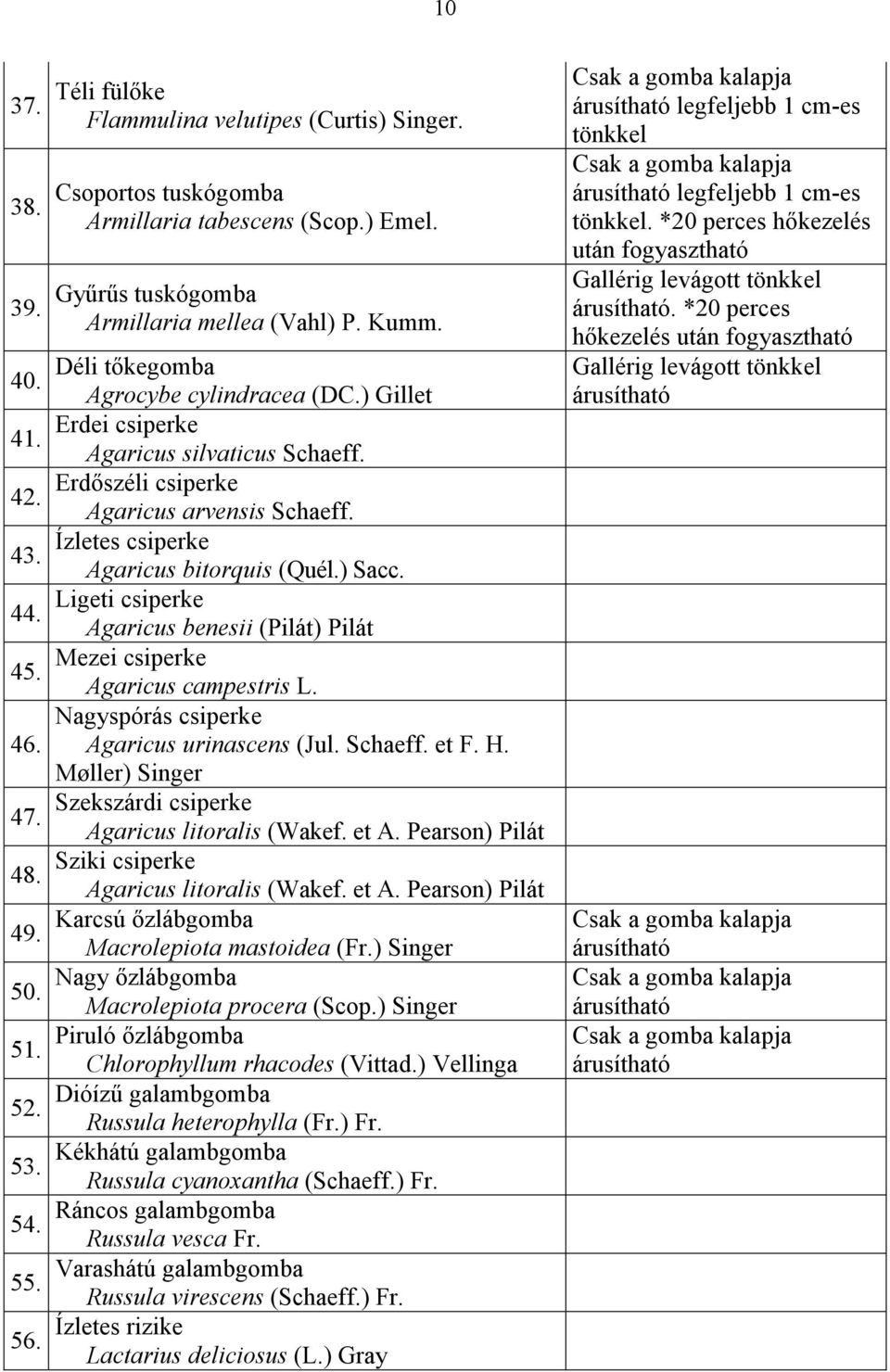 10

| | | |
|---|---|---|
| 37. | Téli fülőke Flammulina velutipes (Curtis) Singer. | Csak a gomba kalapja árusítható legfeljebb 1 cm-es tönkkel |
| 38. | Csoportos tuskógomba Armillaria tabescens (Scop.) Emel. | Csak a gomba kalapja árusítható legfeljebb 1 cm-es tönkkel. *20 perces hőkezelés után fogyasztható |
| 39. | Gyűrűs tuskógomba Armillaria mellea (Vahl) P. Kumm. | Gallérig levágott tönkkel árusítható. *20 perces hőkezelés után fogyasztható |
| 40. | Déli tőkegomba Agrocybe cylindracea (DC.) Gillet | Gallérig levágott tönkkel árusítható |
| 41. | Erdei csiperke Agaricus silvaticus Schaeff. | |
| 42. | Erdőszéli csiperke Agaricus arvensis Schaeff. | |
| 43. | Ízletes csiperke Agaricus bitorquis (Quél.) Sacc. | |
| 44. | Ligeti csiperke Agaricus benesii (Pilát) Pilát | |
| 45. | Mezei csiperke Agaricus campestris L. | |
| 46. | Nagyspórás csiperke Agaricus urinascens (Jul. Schaeff. et F. H. Møller) Singer | |
| 47. | Szekszárdi csiperke Agaricus litoralis (Wakef. et A. Pearson) Pilát | |
| 48. | Sziki csiperke Agaricus litoralis (Wakef. et A. Pearson) Pilát | |
| 49. | Karcsú őzlábgomba Macrolepiota mastoidea (Fr.) Singer | Csak a gomba kalapja árusítható |
| 50. | Nagy őzlábgomba Macrolepiota procera (Scop.) Singer | Csak a gomba kalapja árusítható |
| 51. | Piruló őzlábgomba Chlorophyllum rhacodes (Vittad.) Vellinga | Csak a gomba kalapja árusítható |
| 52. | Dióízű galambgomba Russula heterophylla (Fr.) Fr. | |
| 53. | Kékhátú galambgomba Russula cyanoxantha (Schaeff.) Fr. | |
| 54. | Ráncos galambgomba Russula vesca Fr. | |
| 55. | Varashátú galambgomba Russula virescens (Schaeff.) Fr. | |
| 56. | Ízletes rizike Lactarius deliciosus (L.) Gray | |